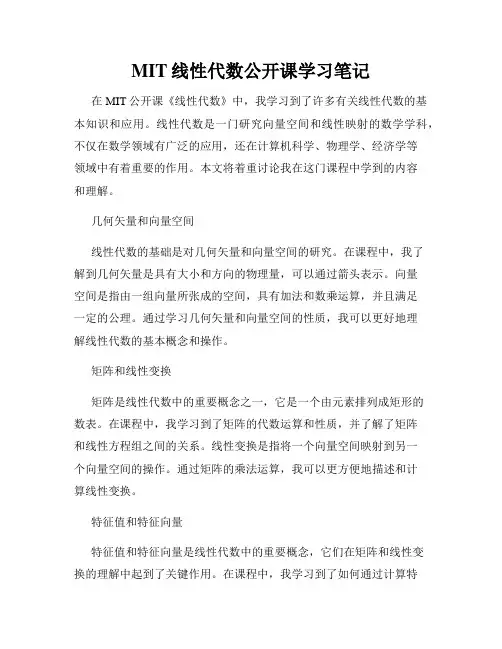 MIT 线性代数公开课学习笔记

在 MIT 公开课《线性代数》中，我学习到了许多有关线性代数的基本知识和应用。线性代数是一门研究向量空间和线性映射的数学学科，不仅在数学领域有广泛的应用，还在计算机科学、物理学、经济学等领域中有着重要的作用。本文将着重讨论我在这门课程中学到的内容和理解。

几何矢量和向量空间

线性代数的基础是对几何矢量和向量空间的研究。在课程中，我了解到几何矢量是具有大小和方向的物理量，可以通过箭头表示。向量空间是指由一组向量所张成的空间，具有加法和数乘运算，并且满足一定的公理。通过学习几何矢量和向量空间的性质，我可以更好地理解线性代数的基本概念和操作。

矩阵和线性变换

矩阵是线性代数中的重要概念之一，它是一个由元素排列成矩形的数表。在课程中，我学习到了矩阵的代数运算和性质，并了解了矩阵和线性方程组之间的关系。线性变换是指将一个向量空间映射到另一个向量空间的操作。通过矩阵的乘法运算，我可以更方便地描述和计算线性变换。

特征值和特征向量

特征值和特征向量是线性代数中的重要概念，它们在矩阵和线性变换的理解中起到了关键作用。在课程中，我学习到了如何通过计算特